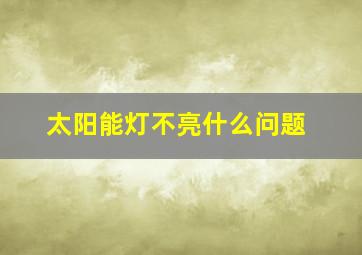 太阳能灯不亮什么问题